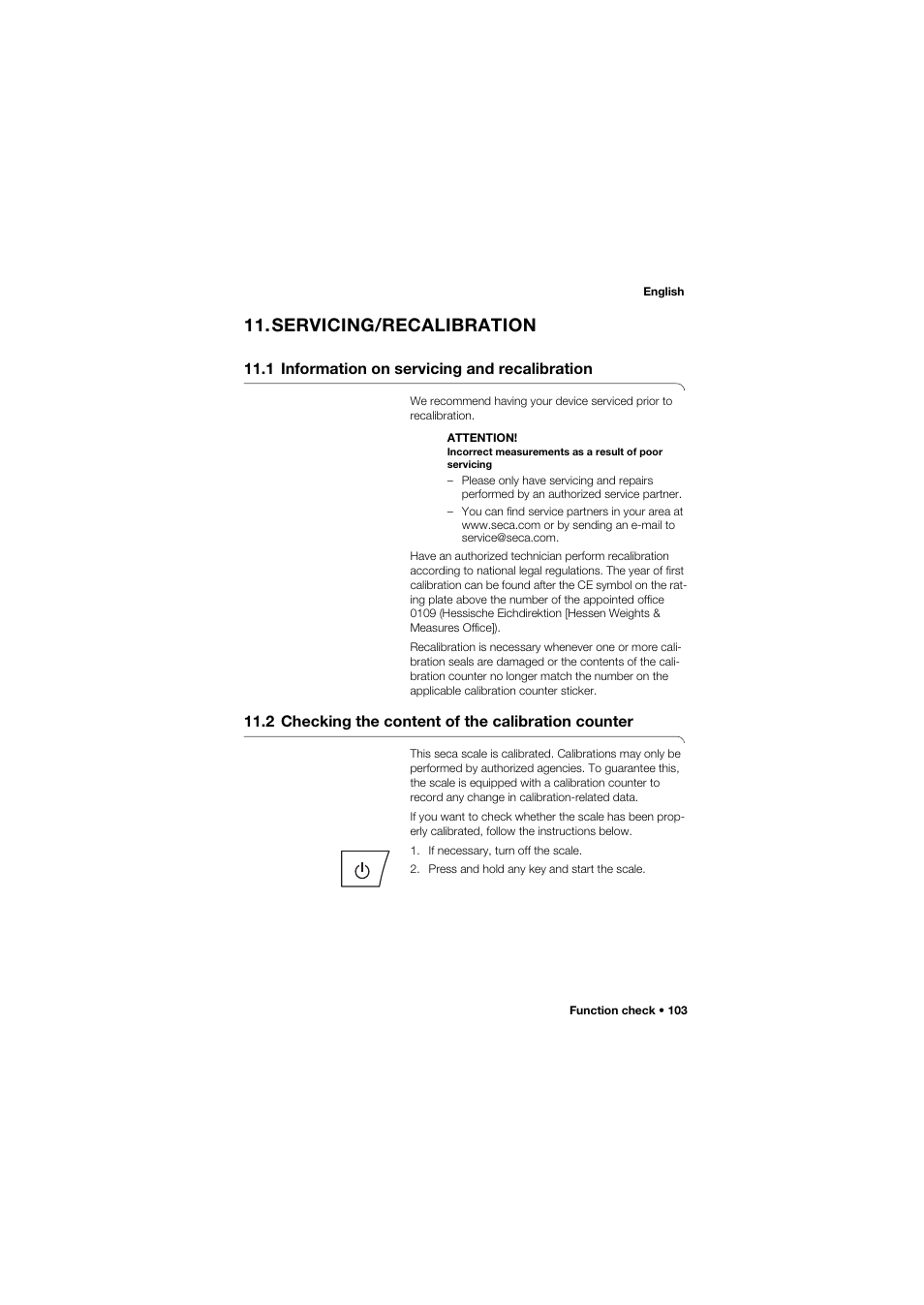 English

11. SERVICING/RECALIBRATION

11.1 Information on servicing and recalibration

We recommend having your device serviced prior to recalibration.

ATTENTION!
Incorrect measurements as a result of poor servicing

– Please only have servicing and repairs performed by an authorized service partner.
– You can find service partners in your area at www.seca.com or by sending an e-mail to service@seca.com.

Have an authorized technician perform recalibration according to national legal regulations. The year of first calibration can be found after the CE symbol on the rating plate above the number of the appointed office 0109 (Hessische Eichdirektion [Hessen Weights & Measures Office]).

Recalibration is necessary whenever one or more calibration seals are damaged or the contents of the calibration counter no longer match the number on the applicable calibration counter sticker.

11.2 Checking the content of the calibration counter

This seca scale is calibrated. Calibrations may only be performed by authorized agencies. To guarantee this, the scale is equipped with a calibration counter to record any change in calibration-related data.

If you want to check whether the scale has been properly calibrated, follow the instructions below.

1. If necessary, turn off the scale.
2. Press and hold any key and start the scale.

Function check • 103